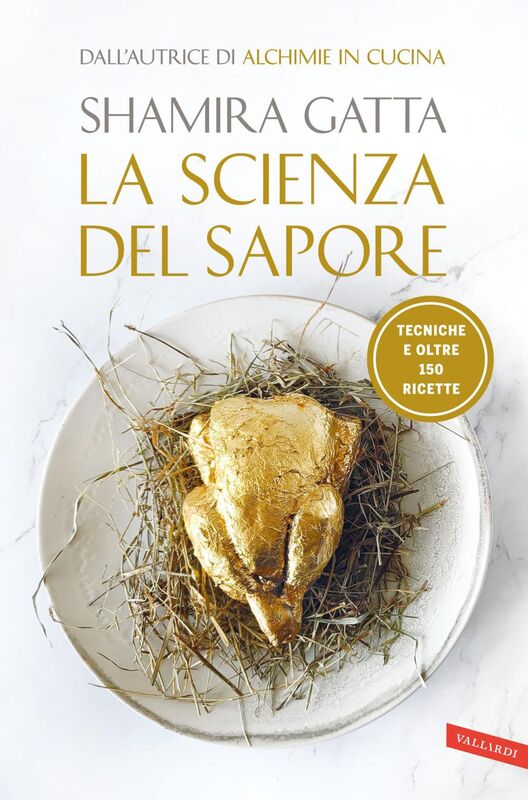 DALL'AUTRICE DI ALCHIMIE IN CUCINA

SHAMIRA GATTA

LA SCIENZA DEL SAPORE

TECNICHE E OLTRE 150 RICETTE

VALLARDI